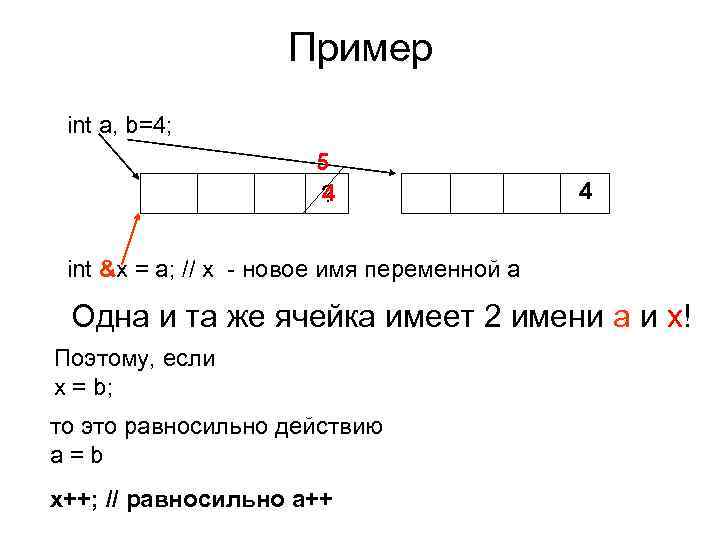 Пример

int a, b=4;

5

4

4

int &x = a; // x - новое имя переменной a

Одна и та же ячейка имеет 2 имени a и x!

Поэтому, если
x = b;

то это равносильно действию
a = b

x++; // равносильно a++